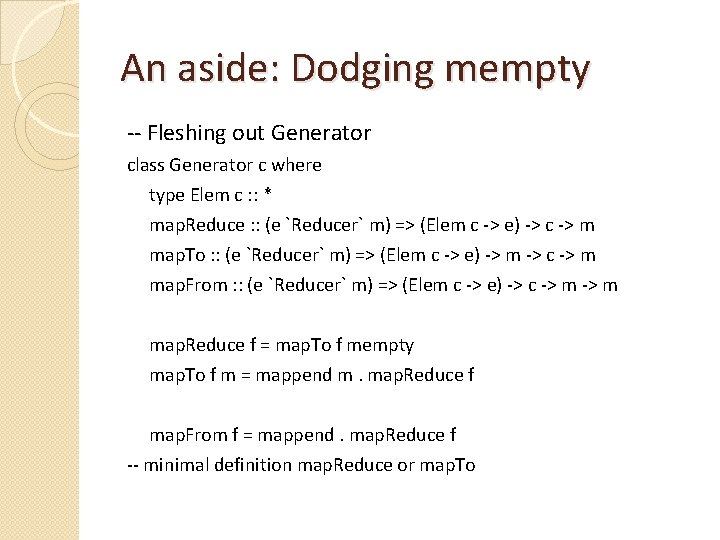 An aside: Dodging mempty

-- Fleshing out Generator

class Generator c where

type Elem c :: *

mapReduce :: (e `Reducer` m) => (Elem c -> e) -> c -> m

mapTo :: (e `Reducer` m) => (Elem c -> e) -> m -> c -> m

mapFrom :: (e `Reducer` m) => (Elem c -> e) -> c -> m -> m

mapReduce f = mapTo f mempty

mapTo f m = mappend m . mapReduce f

mapFrom f = mappend . mapReduce f

-- minimal definition mapReduce or mapTo